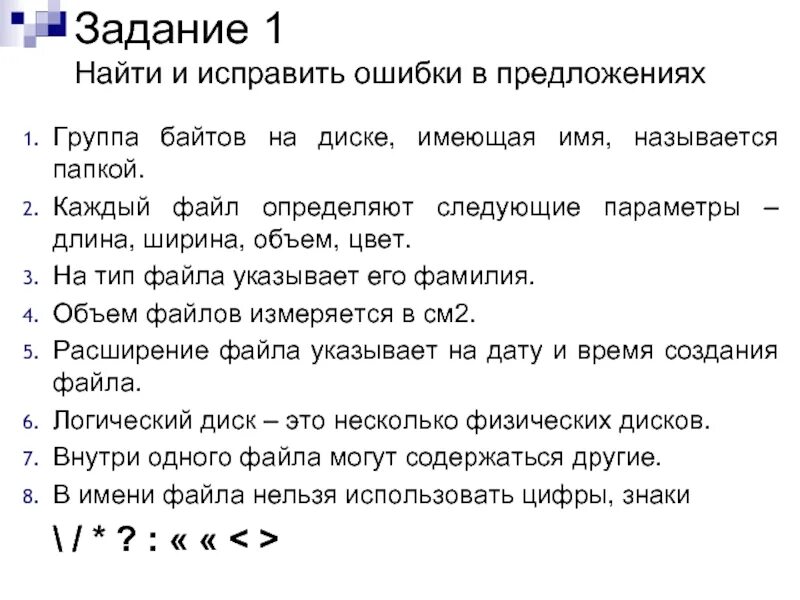 Задание 1
Найти и исправить ошибки в предложениях

1. Группа байтов на диске, имеющая имя, называется папкой.
2. Каждый файл определяют следующие параметры – длина, ширина, объем, цвет.
3. На тип файла указывает его фамилия.
4. Объем файлов измеряется в см2.
5. Расширение файла указывает на дату и время создания файла.
6. Логический диск – это несколько физических дисков.
7. Внутри одного файла могут содержаться другие.
8. В имени файла нельзя использовать цифры, знаки

\ / * ? : « « < >